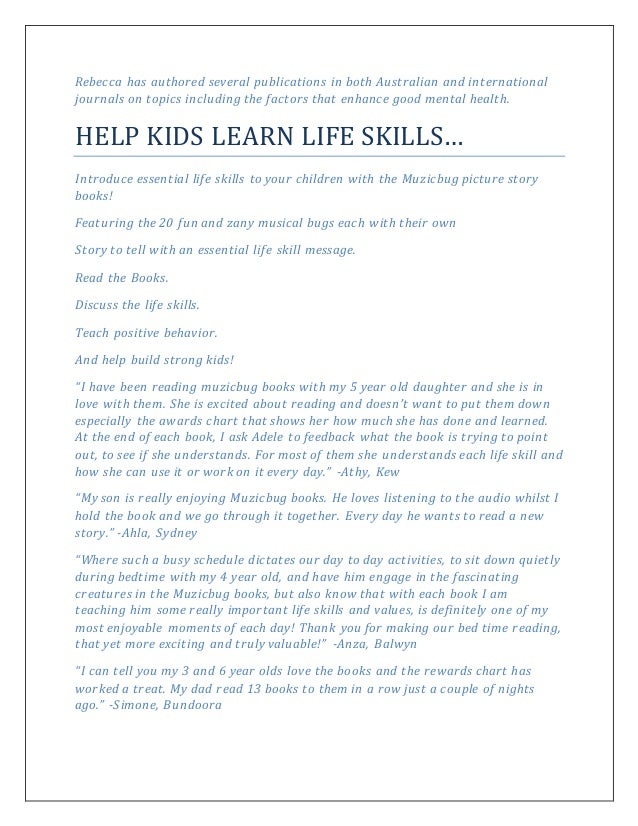 Rebecca has authored several publications in both Australian and international journals on topics including the factors that enhance good mental health.

HELP KIDS LEARN LIFE SKILLS…

Introduce essential life skills to your children with the Muzicbug picture story books!

Featuring the 20 fun and zany musical bugs each with their own

Story to tell with an essential life skill message.

Read the Books.

Discuss the life skills.

Teach positive behavior.

And help build strong kids!

"I have been reading muzicbug books with my 5 year old daughter and she is in love with them. She is excited about reading and doesn't want to put them down especially the awards chart that shows her how much she has done and learned. At the end of each book, I ask Adele to feedback what the book is trying to point out, to see if she understands. For most of them she understands each life skill and how she can use it or work on it every day." -Athy, Kew

"My son is really enjoying Muzicbug books. He loves listening to the audio whilst I hold the book and we go through it together. Every day he wants to read a new story." -Ahla, Sydney

"Where such a busy schedule dictates our day to day activities, to sit down quietly during bedtime with my 4 year old, and have him engage in the fascinating creatures in the Muzicbug books, but also know that with each book I am teaching him some really important life skills and values, is definitely one of my most enjoyable moments of each day! Thank you for making our bed time reading, that yet more exciting and truly valuable!" -Anza, Balwyn

"I can tell you my 3 and 6 year olds love the books and the rewards chart has worked a treat. My dad read 13 books to them in a row just a couple of nights ago." -Simone, Bundoora